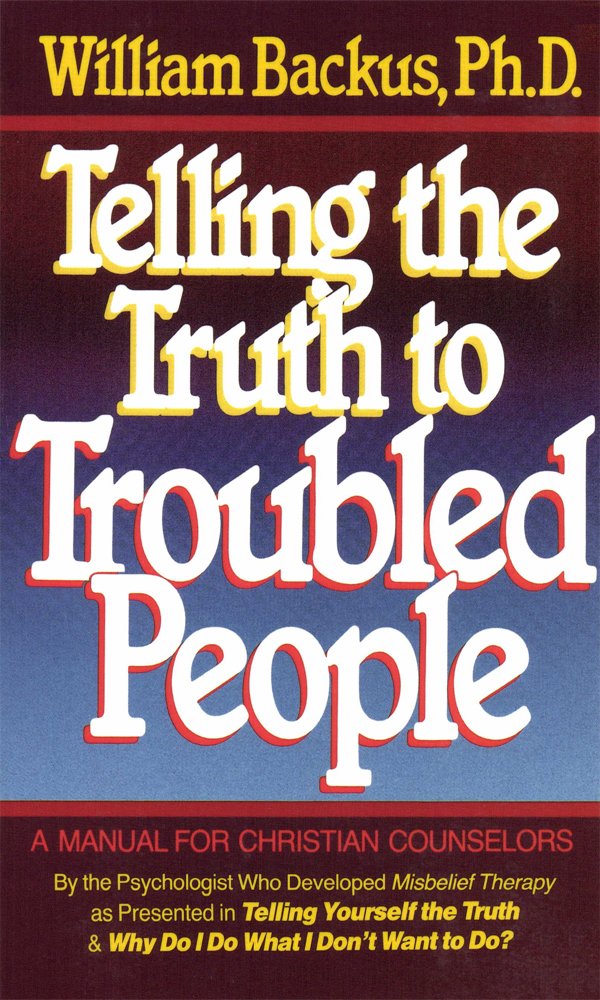 William Backus, Ph.D.

Telling the Truth to Troubled People

A MANUAL FOR CHRISTIAN COUNSELORS

By the Psychologist Who Developed Misbelief Therapy as Presented in Telling Yourself the Truth & Why Do I Do What I Don't Want to Do?